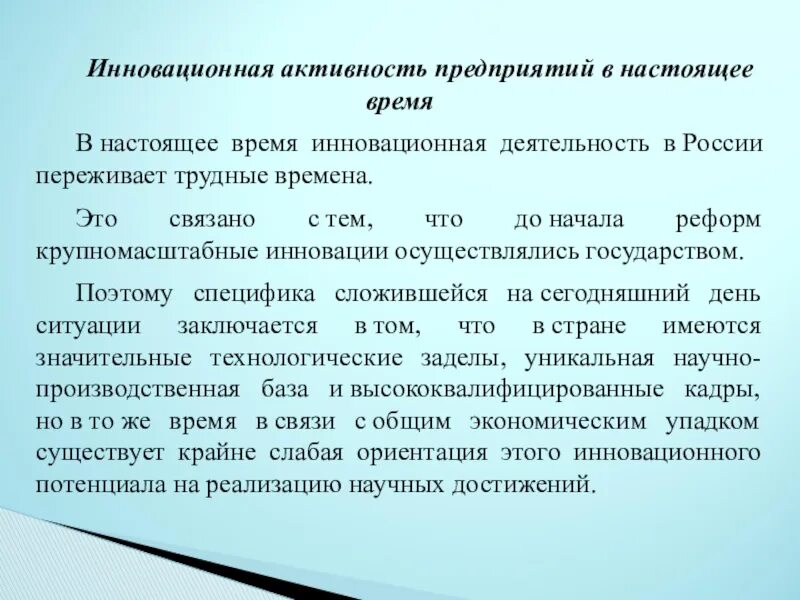 Инновационная активность предприятий в настоящее время

В настоящее время инновационная деятельность в России переживает трудные времена.

Это связано с тем, что до начала реформ крупномасштабные инновации осуществлялись государством.

Поэтому специфика сложившейся на сегодняшний день ситуации заключается в том, что в стране имеются значительные технологические заделы, уникальная научно-производственная база и высококвалифицированные кадры, но в то же время в связи с общим экономическим упадком существует крайне слабая ориентация этого инновационного потенциала на реализацию научных достижений.